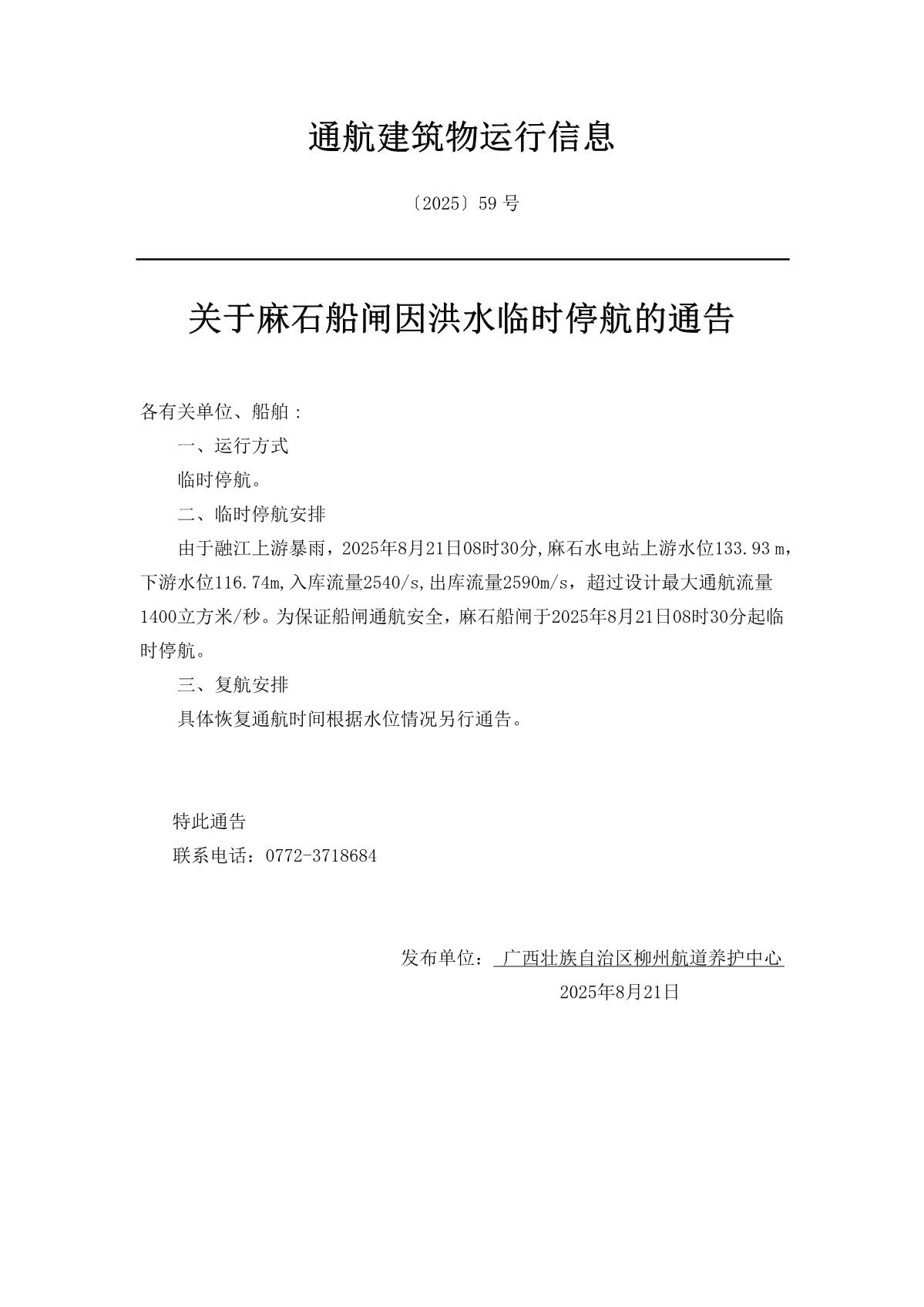 通航建筑物运行信息

〔2025〕59 号

关于麻石船闸因洪水临时停航的通告

各有关单位、船舶：

一、运行方式

临时停航。

二、临时停航安排

由于融江上游暴雨，2025年8月21日08时30分,麻石水电站上游水位133.93 m，下游水位116.74m,入库流量2540/s,出库流量2590m/s，超过设计最大通航流量1400立方米/秒。为保证船闸通航安全，麻石船闸于2025年8月21日08时30分起临时停航。

三、复航安排

具体恢复通航时间根据水位情况另行通告。

特此通告

联系电话：0772-3718684

发布单位： 广西壮族自治区柳州航道养护中心

2025年8月21日